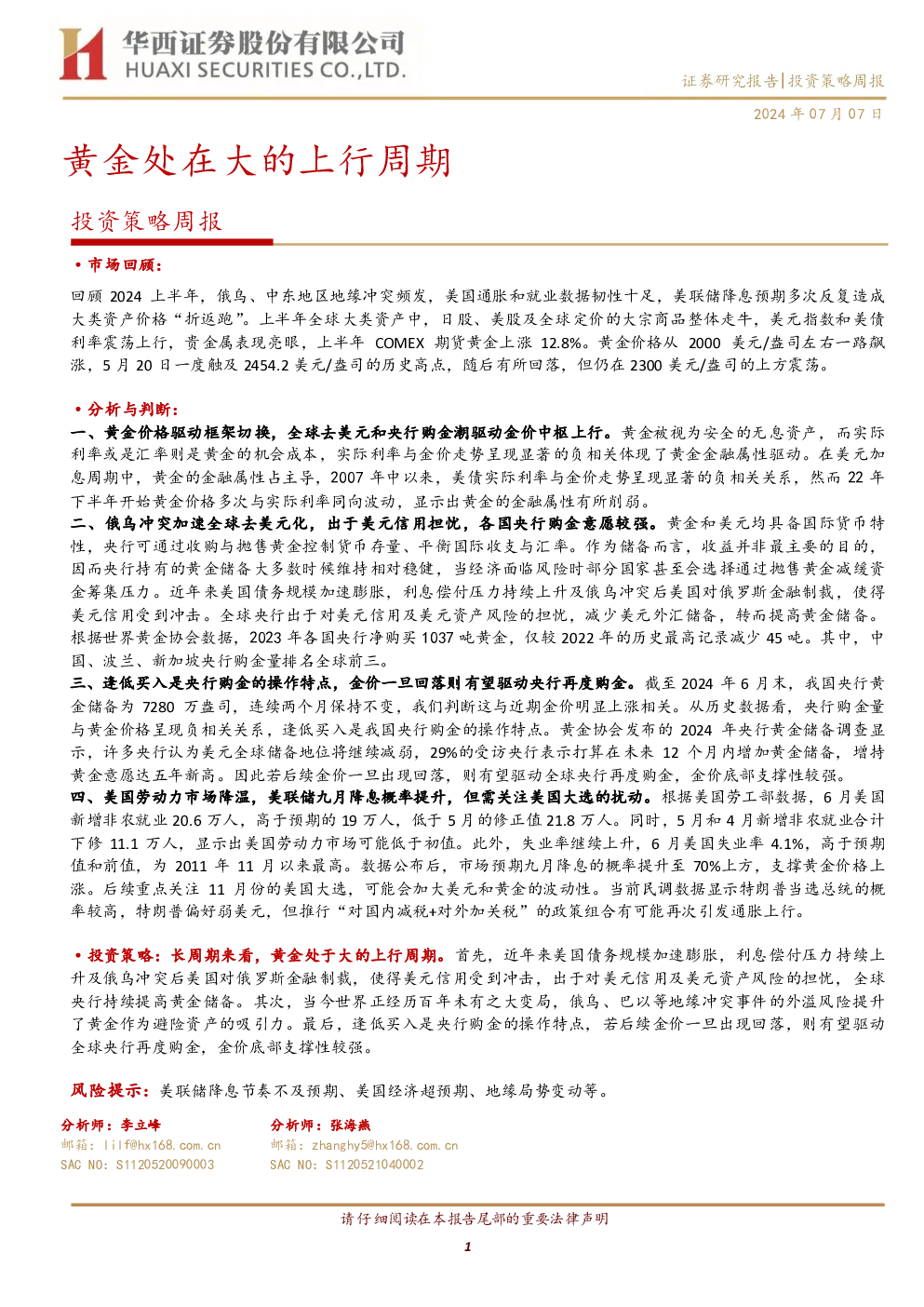 华西证券股份有限公司
HUAXI SECURITIES CO.,LTD.

证券研究报告|投资策略周报

2024年07月07日

黄金处在大的上行周期

投资策略周报

• 市场回顾：

回顾2024上半年，俄乌、中东地区地缘冲突频发，美国通胀和就业数据韧性十足，美联储降息预期多次反复造成大类资产价格“折返跑”。上半年全球大类资产中，日股、美股及全球定价的大宗商品整体走牛，美元指数和美债利率震荡上行，贵金属表现亮眼，上半年COMEX期货黄金上涨12.8%。黄金价格从2000美元/盎司左右一路飙涨，5月20日一度触及2454.2美元/盎司的历史高点，随后有所回落，但仍在2300美元/盎司的上方震荡。

• 分析与判断：

一、黄金价格驱动框架切换，全球去美元和央行购金潮驱动金价中枢上行。黄金被视为安全的无息资产，而实际利率或是汇率则是黄金的机会成本，实际利率与金价走势呈现显著的负相关体现了黄金金融属性驱动。在美元加息周期中，黄金的金融属性占主导，2007年中以来，美债实际利率与金价走势呈现显著的负相关关系，然而22年下半年开始黄金价格多次与实际利率同向波动，显示出黄金的金融属性有所削弱。

二、俄乌冲突加速全球去美元化，出于美元信用担忧，各国央行购金意愿较强。黄金和美元均具备国际货币特性，央行可通过收购与抛售黄金控制货币存量、平衡国际收支与汇率。作为储备而言，收益并非最主要的目的，因而央行持有的黄金储备大多数时候维持相对稳健，当经济面临风险时部分国家甚至会选择通过抛售黄金减缓资金筹集压力。近年来美国债务规模加速膨胀，利息偿付压力持续上升及俄乌冲突后美国对俄罗斯金融制裁，使得美元信用受到冲击。全球央行出于对美元信用及美元资产风险的担忧，减少美元外汇储备，转而提高黄金储备。根据世界黄金协会数据，2023年各国央行净购买1037吨黄金，仅较2022年的历史最高记录减少45吨。其中，中国、波兰、新加坡央行购金量排名全球前三。

三、逢低买入是央行购金的操作特点，金价一旦回落则有望驱动央行再度购金。截至2024年6月末，我国央行黄金储备为7280万盎司，连续两个月保持不变，我们判断这与近期金价明显上涨相关。从历史数据看，央行购金量与黄金价格呈现负相关关系，逢低买入是我国央行购金的操作特点。黄金协会发布的2024年央行黄金储备调查显示，许多央行认为美元全球储备地位将继续减弱，29%的受访央行表示打算在未来12个月内增加黄金储备，增持黄金意愿达五年新高。因此若后续金价一旦出现回落，则有望驱动全球央行再度购金，金价底部支撑性较强。

四、美国劳动力市场降温，美联储九月降息概率提升，但需关注美国大选的扰动。根据美国劳工部数据，6月美国新增非农就业20.6万人，高于预期的19万人，低于5月的修正值21.8万人。同时，5月和4月新增非农就业合计下修11.1万人，显示出美国劳动力市场可能低于初值。此外，失业率继续上升，6月美国失业率4.1%，高于预期值和前值，为2011年11月以来最高。数据公布后，市场预期九月降息的概率提升至70%上方，支撑黄金价格上涨。后续重点关注11月份的美国大选，可能会加大美元和黄金的波动性。当前民调数据显示特朗普当选总统的概率较高，特朗普偏好弱美元，但推行“对国内减税+对外加关税”的政策组合有可能再次引发通胀上行。

• 投资策略：长周期来看，黄金处于大的上行周期。首先，近年来美国债务规模加速膨胀，利息偿付压力持续上升及俄乌冲突后美国对俄罗斯金融制裁，使得美元信用受到冲击，出于对美元信用及美元资产风险的担忧，全球央行持续提高黄金储备。其次，当今世界正经历百年未有之大变局，俄乌、巴以等地缘冲突事件的外溢风险提升了黄金作为避险资产的吸引力。最后，逢低买入是央行购金的操作特点，若后续金价一旦出现回落，则有望驱动全球央行再度购金，金价底部支撑性较强。

风险提示：美联储降息节奏不及预期、美国经济超预期、地缘局势变动等。

分析师：李立峰
邮箱：lilf@hx168.com.cn
SAC NO：S1120520090003

分析师：张海燕
邮箱：zhanghy5@hx168.com.cn
SAC NO：S1120521040002

请仔细阅读在本报告尾部的重要法律声明

1